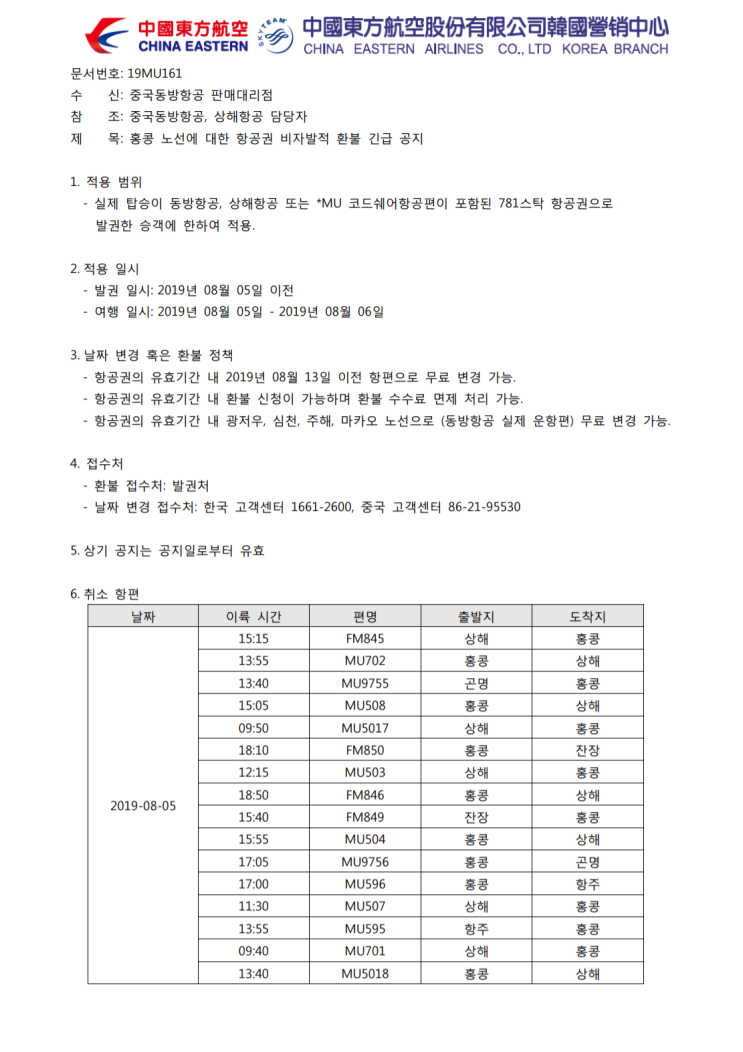 中國東方航空 CHINA EASTERN SKYTEAM 中國東方航空股份有限公司韓國營销中心 CHINA EASTERN AIRLINES CO., LTD KOREA BRANCH

문서번호: 19MU161
수 신: 중국동방항공 판매대리점
참 조: 중국동방항공, 상해항공 담당자
제 목: 홍콩 노선에 대한 항공권 비자발적 환불 긴급 공지

1. 적용 범위
- 실제 탑승이 동방항공, 상해항공 또는 *MU 코드쉐어항공편이 포함된 781스탁 항공권으로 발권한 승객에 한하여 적용.

2. 적용 일시
- 발권 일시: 2019년 08월 05일 이전
- 여행 일시: 2019년 08월 05일 - 2019년 08월 06일

3. 날짜 변경 혹은 환불 정책
- 항공권의 유효기간 내 2019년 08월 13일 이전 항편으로 무료 변경 가능.
- 항공권의 유효기간 내 환불 신청이 가능하며 환불 수수료 면제 처리 가능.
- 항공권의 유효기간 내 광저우, 심천, 주해, 마카오 노선으로 (동방항공 실제 운항편) 무료 변경 가능.

4. 접수처
- 환불 접수처: 발권처
- 날짜 변경 접수처: 한국 고객센터 1661-2600, 중국 고객센터 86-21-95530

5. 상기 공지는 공지일로부터 유효

6. 취소 항편

| 날짜 | 이륙 시간 | 편명 | 출발지 | 도착지 |
|---|---|---|---|---|
| 2019-08-05 | 15:15 | FM845 | 상해 | 홍콩 |
| | 13:55 | MU702 | 홍콩 | 상해 |
| | 13:40 | MU9755 | 곤명 | 홍콩 |
| | 15:05 | MU508 | 홍콩 | 상해 |
| | 09:50 | MU5017 | 상해 | 홍콩 |
| | 18:10 | FM850 | 홍콩 | 잔장 |
| | 12:15 | MU503 | 상해 | 홍콩 |
| | 18:50 | FM846 | 홍콩 | 상해 |
| | 15:40 | FM849 | 잔장 | 홍콩 |
| | 15:55 | MU504 | 홍콩 | 상해 |
| | 17:05 | MU9756 | 홍콩 | 곤명 |
| | 17:00 | MU596 | 홍콩 | 항주 |
| | 11:30 | MU507 | 상해 | 홍콩 |
| | 13:55 | MU595 | 항주 | 홍콩 |
| | 09:40 | MU701 | 상해 | 홍콩 |
| | 13:40 | MU5018 | 홍콩 | 상해 |